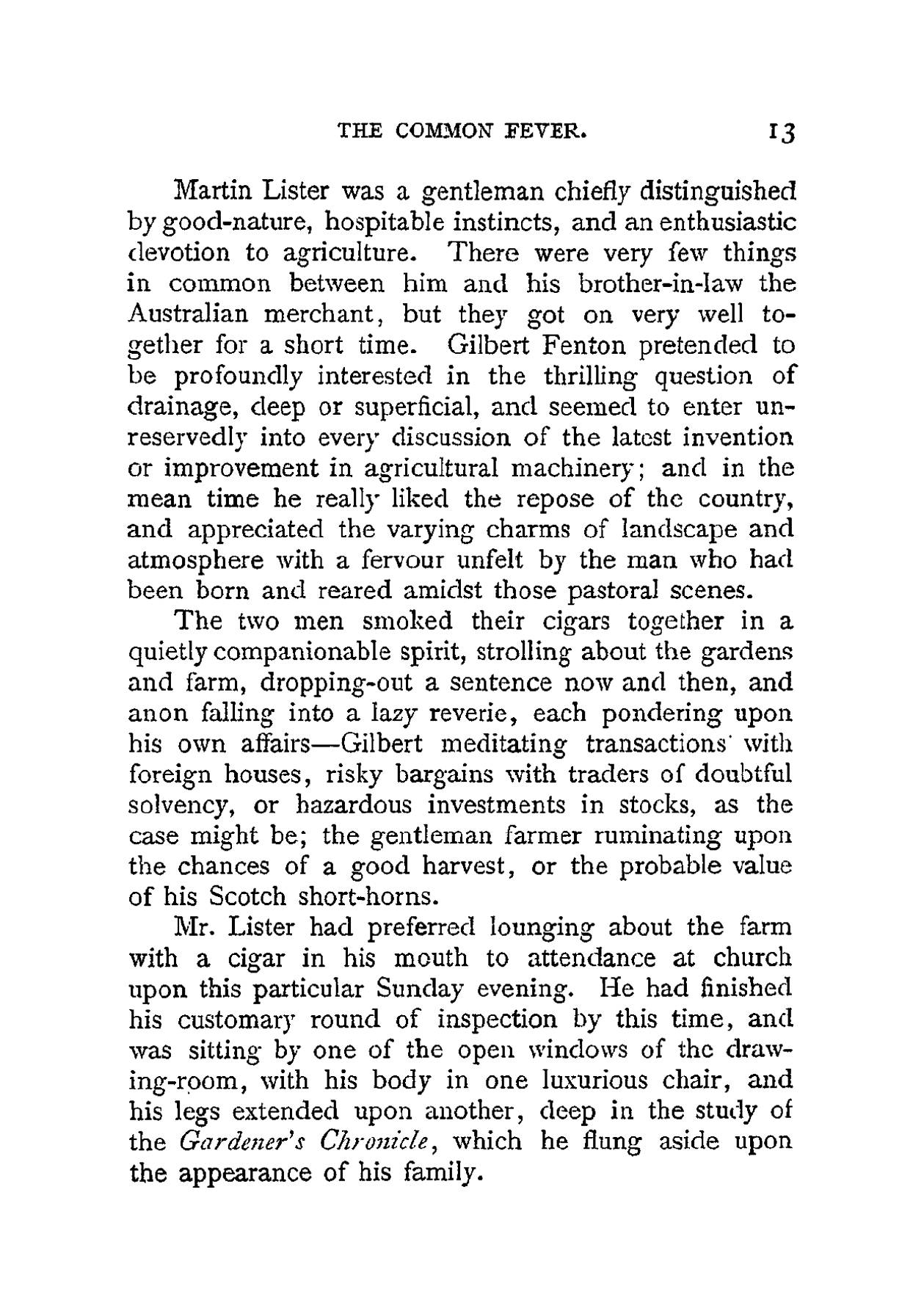 THE COMMON FEVER. 13

Martin Lister was a gentleman chiefly distinguished by good-nature, hospitable instincts, and an enthusiastic devotion to agriculture. There were very few things in common between him and his brother-in-law the Australian merchant, but they got on very well together for a short time. Gilbert Fenton pretended to be profoundly interested in the thrilling question of drainage, deep or superficial, and seemed to enter unreservedly into every discussion of the latest invention or improvement in agricultural machinery; and in the mean time he really liked the repose of the country, and appreciated the varying charms of landscape and atmosphere with a fervour unfelt by the man who had been born and reared amidst those pastoral scenes.

The two men smoked their cigars together in a quietly companionable spirit, strolling about the gardens and farm, dropping-out a sentence now and then, and anon falling into a lazy reverie, each pondering upon his own affairs—Gilbert meditating transactions with foreign houses, risky bargains with traders of doubtful solvency, or hazardous investments in stocks, as the case might be; the gentleman farmer ruminating upon the chances of a good harvest, or the probable value of his Scotch short-horns.

Mr. Lister had preferred lounging about the farm with a cigar in his mouth to attendance at church upon this particular Sunday evening. He had finished his customary round of inspection by this time, and was sitting by one of the open windows of the drawing-room, with his body in one luxurious chair, and his legs extended upon another, deep in the study of the Gardener's Chronicle, which he flung aside upon the appearance of his family.